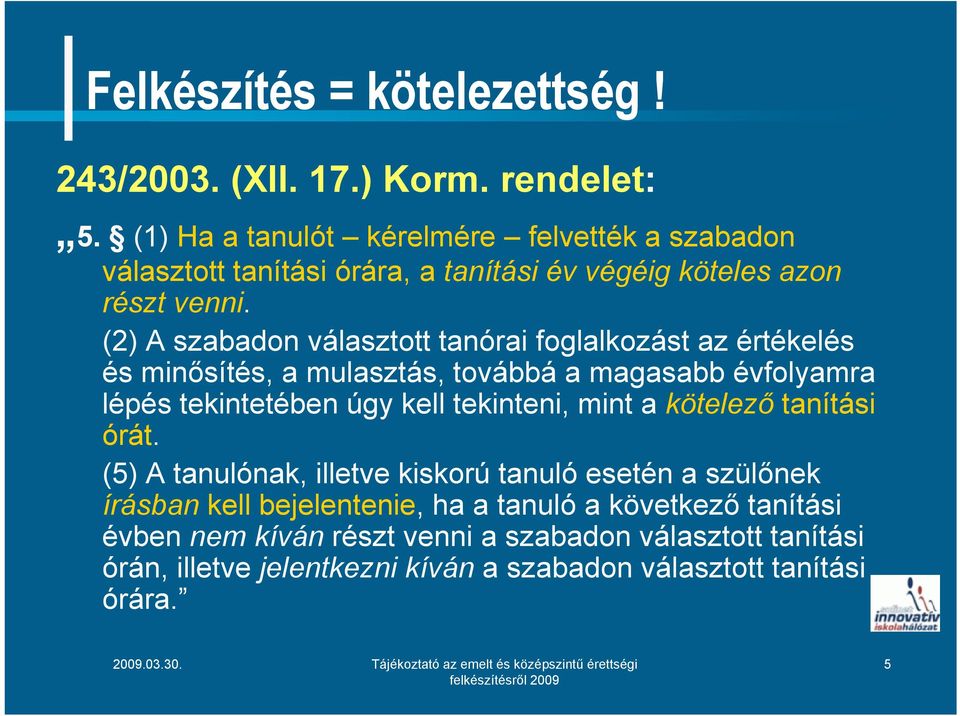 Felkészítés = kötelezettség !

243/2003. (XII. 17.) Korm. rendelet:

„5. § (1) Ha a tanulót – kérelmére – felvették a szabadon választott tanítási órára, a tanítási év végéig köteles azon részt venni.

(2) A szabadon választott tanórai foglalkozást az értékelés és minősítés, a mulasztás, továbbá a magasabb évfolyamra lépés tekintetében úgy kell tekinteni, mint a kötelező tanítási órát.

(5) A tanulónak, illetve kiskorú tanuló esetén a szülőnek írásban kell bejelentenie, ha a tanuló a következő tanítási évben nem kíván részt venni a szabadon választott tanítási órán, illetve jelentkezni kíván a szabadon választott tanítási órára.”

innovatív iskolahálózat

2009.03.30.

Tájékoztató az emelt és középszintű érettségi felkészítésről 2009

5